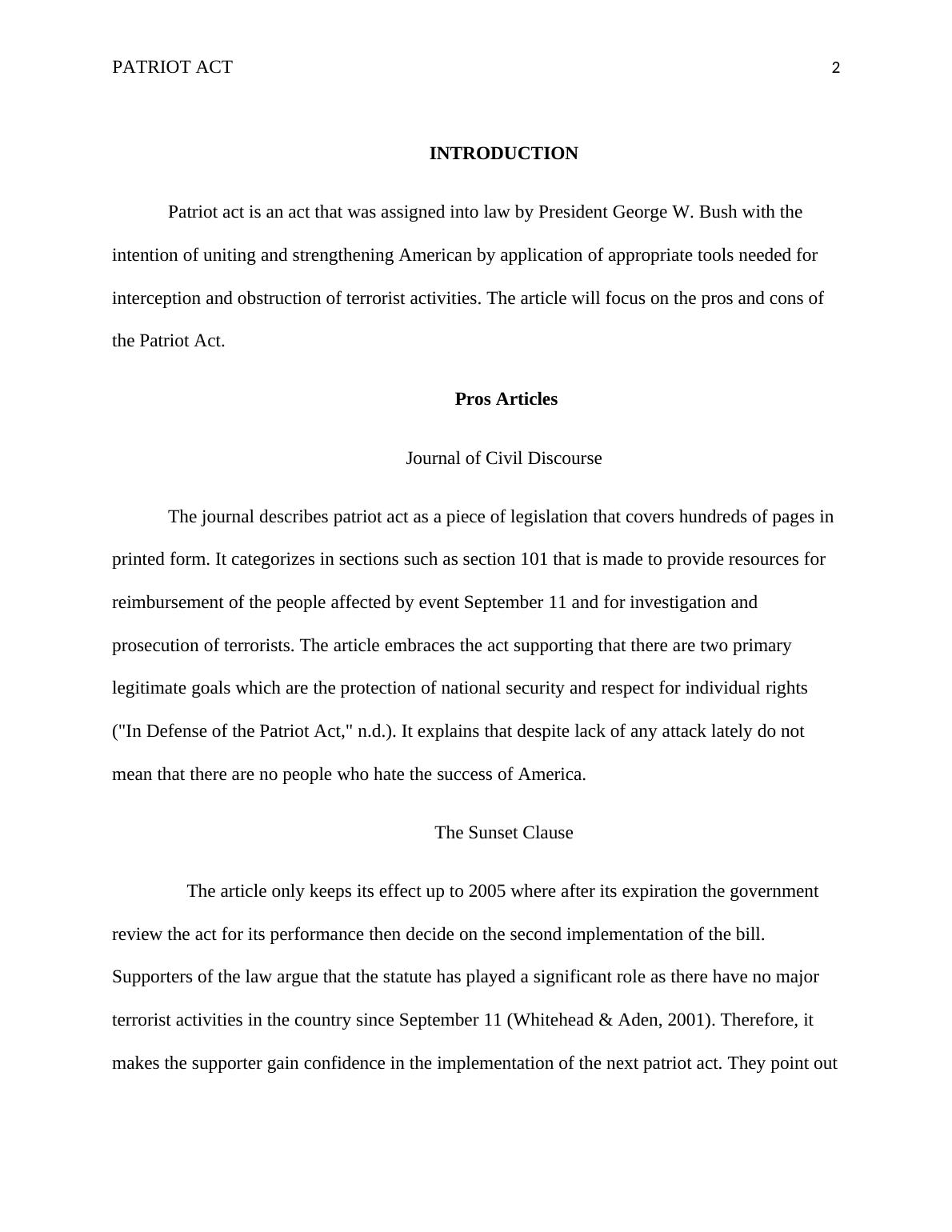 PATRIOT ACT 2

INTRODUCTION

Patriot act is an act that was assigned into law by President George W. Bush with the intention of uniting and strengthening American by application of appropriate tools needed for interception and obstruction of terrorist activities. The article will focus on the pros and cons of the Patriot Act.

Pros Articles

Journal of Civil Discourse

The journal describes patriot act as a piece of legislation that covers hundreds of pages in printed form. It categorizes in sections such as section 101 that is made to provide resources for reimbursement of the people affected by event September 11 and for investigation and prosecution of terrorists. The article embraces the act supporting that there are two primary legitimate goals which are the protection of national security and respect for individual rights ("In Defense of the Patriot Act," n.d.). It explains that despite lack of any attack lately do not mean that there are no people who hate the success of America.

The Sunset Clause

The article only keeps its effect up to 2005 where after its expiration the government review the act for its performance then decide on the second implementation of the bill. Supporters of the law argue that the statute has played a significant role as there have no major terrorist activities in the country since September 11 (Whitehead & Aden, 2001). Therefore, it makes the supporter gain confidence in the implementation of the next patriot act. They point out